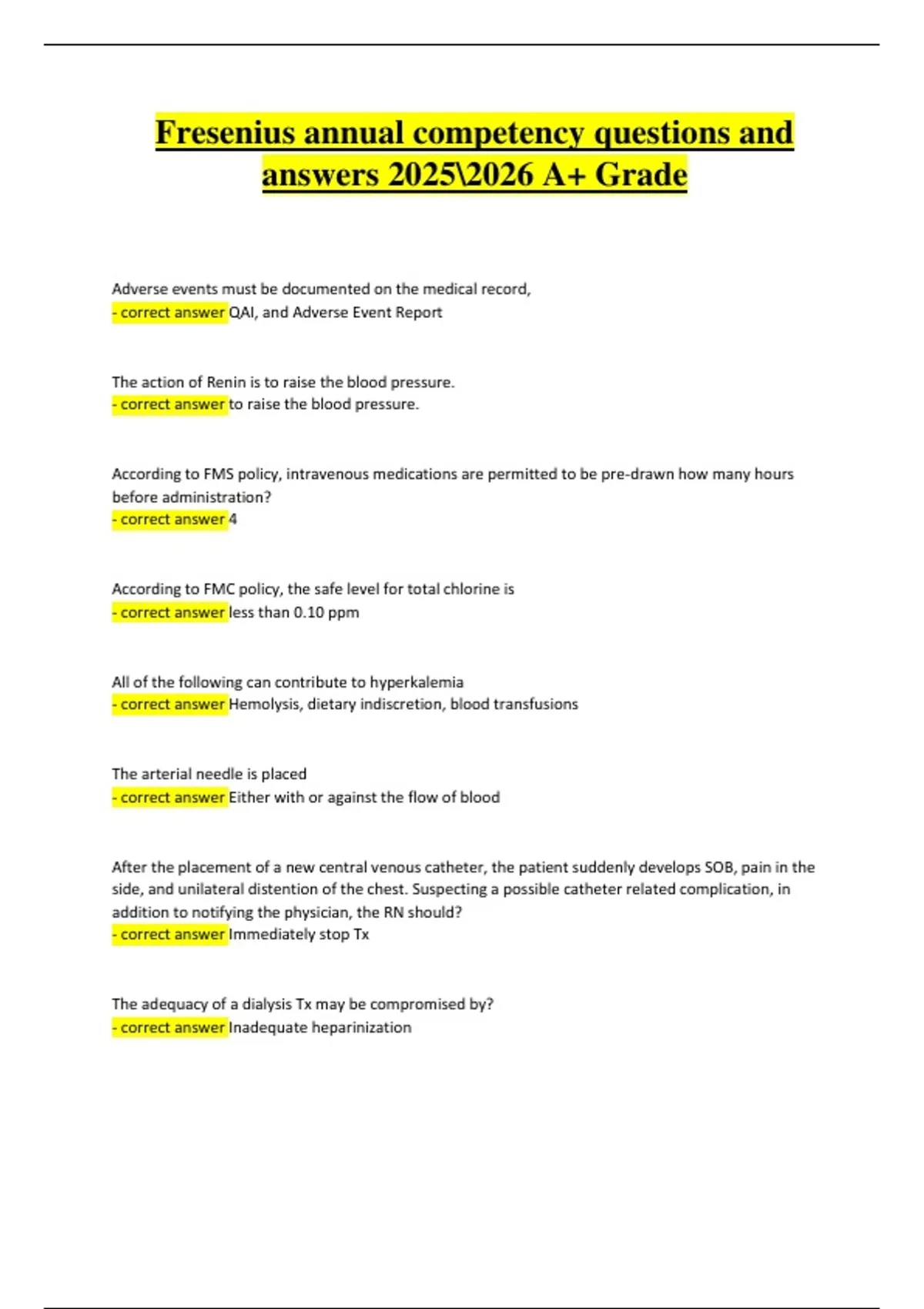 Fresenius annual competency questions and answers 2025\2026 A+ Grade

Adverse events must be documented on the medical record,
- correct answer QAI, and Adverse Event Report

The action of Renin is to raise the blood pressure.
- correct answer to raise the blood pressure.

According to FMS policy, intravenous medications are permitted to be pre-drawn how many hours before administration?
- correct answer 4

According to FMC policy, the safe level for total chlorine is
- correct answer less than 0.10 ppm

All of the following can contribute to hyperkalemia
- correct answer Hemolysis, dietary indiscretion, blood transfusions

The arterial needle is placed
- correct answer Either with or against the flow of blood

After the placement of a new central venous catheter, the patient suddenly develops SOB, pain in the side, and unilateral distention of the chest. Suspecting a possible catheter related complication, in addition to notifying the physician, the RN should?
- correct answer Immediately stop Tx

The adequacy of a dialysis Tx may be compromised by?
- correct answer Inadequate heparinization